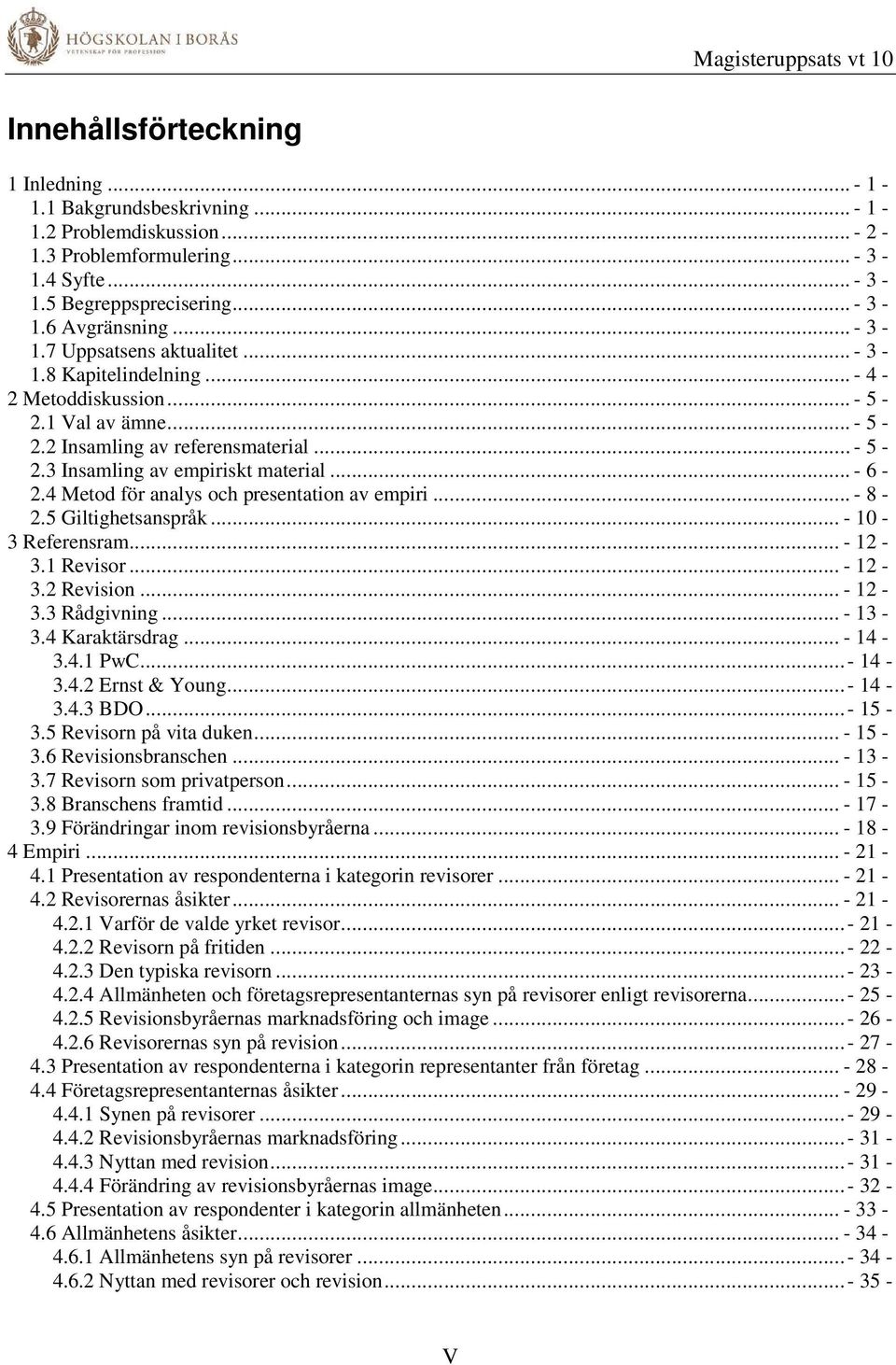 HÖGSKOLAN I BORÅS
VETENSKAP FÖR PROFESSION

Magisteruppsats vt 10

Innehållsförteckning

1 Inledning ... - 1 -
1.1 Bakgrundsbeskrivning ... - 1 -
1.2 Problemdiskussion ... - 2 -
1.3 Problemformulering ... - 3 -
1.4 Syfte ... - 3 -
1.5 Begreppsprecisering ... - 3 -
1.6 Avgränsning ... - 3 -
1.7 Uppsatsens aktualitet ... - 3 -
1.8 Kapitelindelning ... - 4 -
2 Metoddiskussion ... - 5 -
2.1 Val av ämne ... - 5 -
2.2 Insamling av referensmaterial ... - 5 -
2.3 Insamling av empiriskt material ... - 6 -
2.4 Metod för analys och presentation av empiri ... - 8 -
2.5 Giltighetsanspråk ... - 10 -
3 Referensram ... - 12 -
3.1 Revisor ... - 12 -
3.2 Revision ... - 12 -
3.3 Rådgivning ... - 13 -
3.4 Karaktärsdrag ... - 14 -
3.4.1 PwC ... - 14 -
3.4.2 Ernst & Young ... - 14 -
3.4.3 BDO ... - 15 -
3.5 Revisorn på vita duken ... - 15 -
3.6 Revisionsbranschen ... - 13 -
3.7 Revisorn som privatperson ... - 15 -
3.8 Branschens framtid ... - 17 -
3.9 Förändringar inom revisionsbyråerna ... - 18 -
4 Empiri ... - 21 -
4.1 Presentation av respondenterna i kategorin revisorer ... - 21 -
4.2 Revisorernas åsikter ... - 21 -
4.2.1 Varför de valde yrket revisor ... - 21 -
4.2.2 Revisorn på fritiden ... - 22 -
4.2.3 Den typiska revisorn ... - 23 -
4.2.4 Allmänheten och företagsrepresentanternas syn på revisorer enligt revisorerna ... - 25 -
4.2.5 Revisionsbyråernas marknadsföring och image ... - 26 -
4.2.6 Revisorernas syn på revision ... - 27 -
4.3 Presentation av respondenterna i kategorin representanter från företag ... - 28 -
4.4 Företagsrepresentanternas åsikter ... - 29 -
4.4.1 Synen på revisorer ... - 29 -
4.4.2 Revisionsbyråernas marknadsföring ... - 31 -
4.4.3 Nyttan med revision ... - 31 -
4.4.4 Förändring av revisionsbyråernas image ... - 32 -
4.5 Presentation av respondenter i kategorin allmänheten ... - 33 -
4.6 Allmänhetens åsikter ... - 34 -
4.6.1 Allmänhetens syn på revisorer ... - 34 -
4.6.2 Nyttan med revisorer och revision ... - 35 -

V